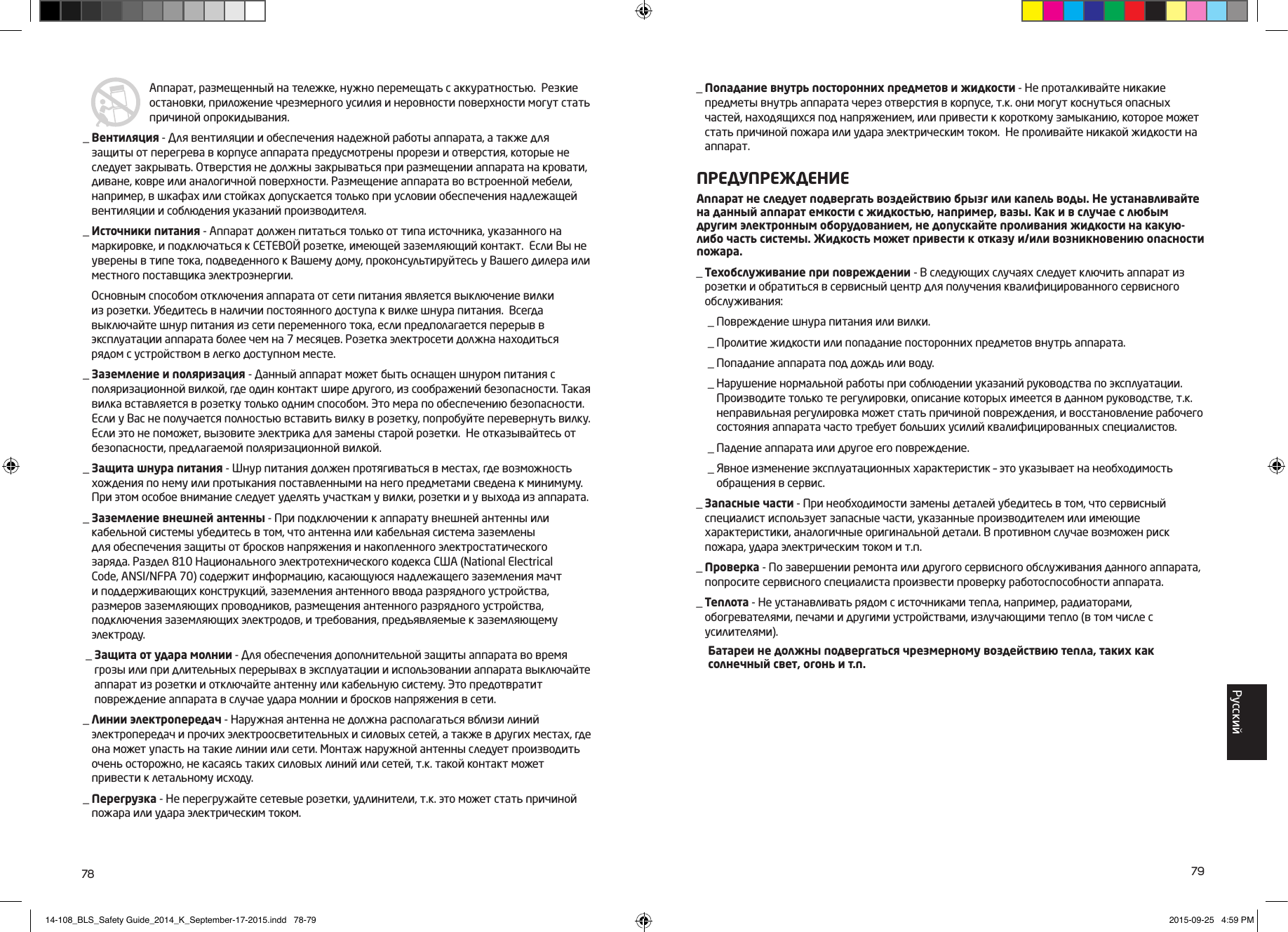 Аппарат, размещенный на тележке, нужно перемещать с аккуратностью. Резкие остановки, приложение чрезмерного усилия и неровности поверхности могут стать причиной опрокидывания.

_ Вентиляция - Для вентиляции и обеспечения надежной работы аппарата, а также для защиты от перегрева в корпусе аппарата предусмотрены прорези и отверстия, которые не следует закрывать. Отверстия не должны закрываться при размещении аппарата на кровати, диване, ковре или аналогичной поверхности. Размещение аппарата во встроенной мебели, например, в шкафах или стойках допускается только при условии обеспечения надлежащей вентиляции и соблюдения указаний производителя.

_ Источники питания - Аппарат должен питаться только от типа источника, указанного на маркировке, и подключаться к СЕТЕВОЙ розетке, имеющей заземляющий контакт. Если Вы не уверены в типе тока, подведенного к Вашему дому, проконсультируйтесь у Вашего дилера или местного поставщика электроэнергии.

Основным способом отключения аппарата от сети питания является выключение вилки из розетки. Убедитесь в наличии постоянного доступа к вилке шнура питания. Всегда выключайте шнур питания из сети переменного тока, если предполагается перерыв в эксплуатации аппарата более чем на 7 месяцев. Розетка электросети должна находиться рядом с устройством в легко доступном месте.

_ Заземление и поляризация - Данный аппарат может быть оснащен шнуром питания с поляризационной вилкой, где один контакт шире другого, из соображений безопасности. Такая вилка вставляется в розетку только одним способом. Это мера по обеспечению безопасности. Если у Вас не получается полностью вставить вилку в розетку, попробуйте перевернуть вилку. Если это не поможет, вызовите электрика для замены старой розетки. Не отказывайтесь от безопасности, предлагаемой поляризационной вилкой.

_ Защита шнура питания - Шнур питания должен протягиваться в местах, где возможность хождения по нему или протыкания поставленными на него предметами сведена к минимуму. При этом особое внимание следует уделять участкам у вилки, розетки и у выхода из аппарата.

_ Заземление внешней антенны - При подключении к аппарату внешней антенны или кабельной системы убедитесь в том, что антенна или кабельная система заземлены для обеспечения защиты от бросков напряжения и накопленного электростатического заряда. Раздел 810 Национального электротехнического кодекса США (National Electrical Code, ANSI/NFPA 70) содержит информацию, касающуюся надлежащего заземления мачт и поддерживающих конструкций, заземления антенного ввода разрядного устройства, размеров заземляющих проводников, размещения антенного разрядного устройства, подключения заземляющих электродов, и требования, предъявляемые к заземляющему электроду.

_ Защита от удара молнии - Для обеспечения дополнительной защиты аппарата во время грозы или при длительных перерывах в эксплуатации и использовании аппарата выключайте аппарат из розетки и отключайте антенну или кабельную систему. Это предотвратит повреждение аппарата в случае удара молнии и бросков напряжения в сети.

_ Линии электропередач - Наружная антенна не должна располагаться вблизи линий электропередач и прочих электроосветительных и силовых сетей, а также в других местах, где она может упасть на такие линии или сети. Монтаж наружной антенны следует производить очень осторожно, не касаясь таких силовых линий или сетей, т.к. такой контакт может привести к летальному исходу.

_ Перегрузка - Не перегружайте сетевые розетки, удлинители, т.к. это может стать причиной пожара или удара электрическим током.

78

_ Попадание внутрь посторонних предметов и жидкости - Не проталкивайте никакие предметы внутрь аппарата через отверстия в корпусе, т.к. они могут коснуться опасных частей, находящихся под напряжением, или привести к короткому замыканию, которое может стать причиной пожара или удара электрическим током. Не проливайте никакой жидкости на аппарат.

ПРЕДУПРЕЖДЕНИЕ

Аппарат не следует подвергать воздействию брызг или капель воды. Не устанавливайте на данный аппарат емкости с жидкостью, например, вазы. Как и в случае с любым другим электронным оборудованием, не допускайте проливания жидкости на какую-либо часть системы. Жидкость может привести к отказу и/или возникновению опасности пожара.

_ Техобслуживание при повреждении - В следующих случаях следует ключить аппарат из розетки и обратиться в сервисный центр для получения квалифицированного сервисного обслуживания:

_ Повреждение шнура питания или вилки.

_ Пролитие жидкости или попадание посторонних предметов внутрь аппарата.

_ Попадание аппарата под дождь или воду.

_ Нарушение нормальной работы при соблюдении указаний руководства по эксплуатации. Производите только те регулировки, описание которых имеется в данном руководстве, т.к. неправильная регулировка может стать причиной повреждения, и восстановление рабочего состояния аппарата часто требует больших усилий квалифицированных специалистов.

_ Падение аппарата или другое его повреждение.

_ Явное изменение эксплуатационных характеристик – это указывает на необходимость обращения в сервис.

_ Запасные части - При необходимости замены деталей убедитесь в том, что сервисный специалист использует запасные части, указанные производителем или имеющие характеристики, аналогичные оригинальной детали. В противном случае возможен риск пожара, удара электрическим током и т.п.

_ Проверка - По завершении ремонта или другого сервисного обслуживания данного аппарата, попросите сервисного специалиста произвести проверку работоспособности аппарата.

_ Теплота - Не устанавливать рядом с источниками тепла, например, радиаторами, обогревателями, печами и другими устройствами, излучающими тепло (в том числе с усилителями).

Батареи не должны подвергаться чрезмерному воздействию тепла, таких как солнечный свет, огонь и т.п.

Русский

79

14-108_BLS_Safety Guide_2014_K_September-17-2015.indd 78-79
2015-09-25 4:59 PM